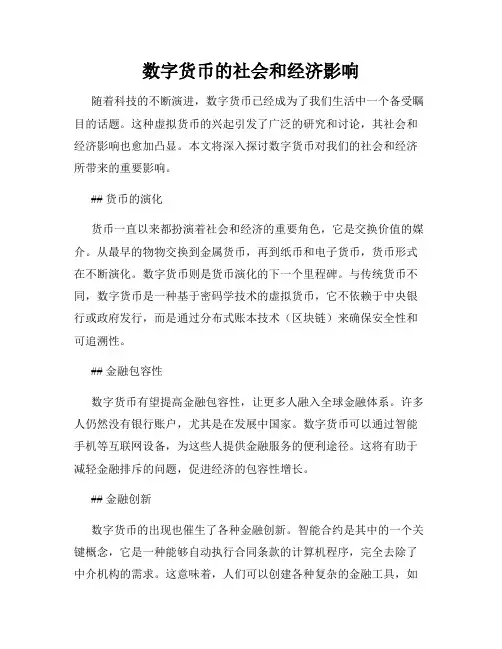 数字货币的社会和经济影响

随着科技的不断演进，数字货币已经成为了我们生活中一个备受瞩目的话题。这种虚拟货币的兴起引发了广泛的研究和讨论，其社会和经济影响也愈加凸显。本文将深入探讨数字货币对我们的社会和经济所带来的重要影响。

## 货币的演化

货币一直以来都扮演着社会和经济的重要角色，它是交换价值的媒介。从最早的物物交换到金属货币，再到纸币和电子货币，货币形式在不断演化。数字货币则是货币演化的下一个里程碑。与传统货币不同，数字货币是一种基于密码学技术的虚拟货币，它不依赖于中央银行或政府发行，而是通过分布式账本技术（区块链）来确保安全性和可追溯性。

## 金融包容性

数字货币有望提高金融包容性，让更多人融入全球金融体系。许多人仍然没有银行账户，尤其是在发展中国家。数字货币可以通过智能手机等互联网设备，为这些人提供金融服务的便利途径。这将有助于减轻金融排斥的问题，促进经济的包容性增长。

## 金融创新

数字货币的出现也催生了各种金融创新。智能合约是其中的一个关键概念，它是一种能够自动执行合同条款的计算机程序，完全去除了中介机构的需求。这意味着，人们可以创建各种复杂的金融工具，如